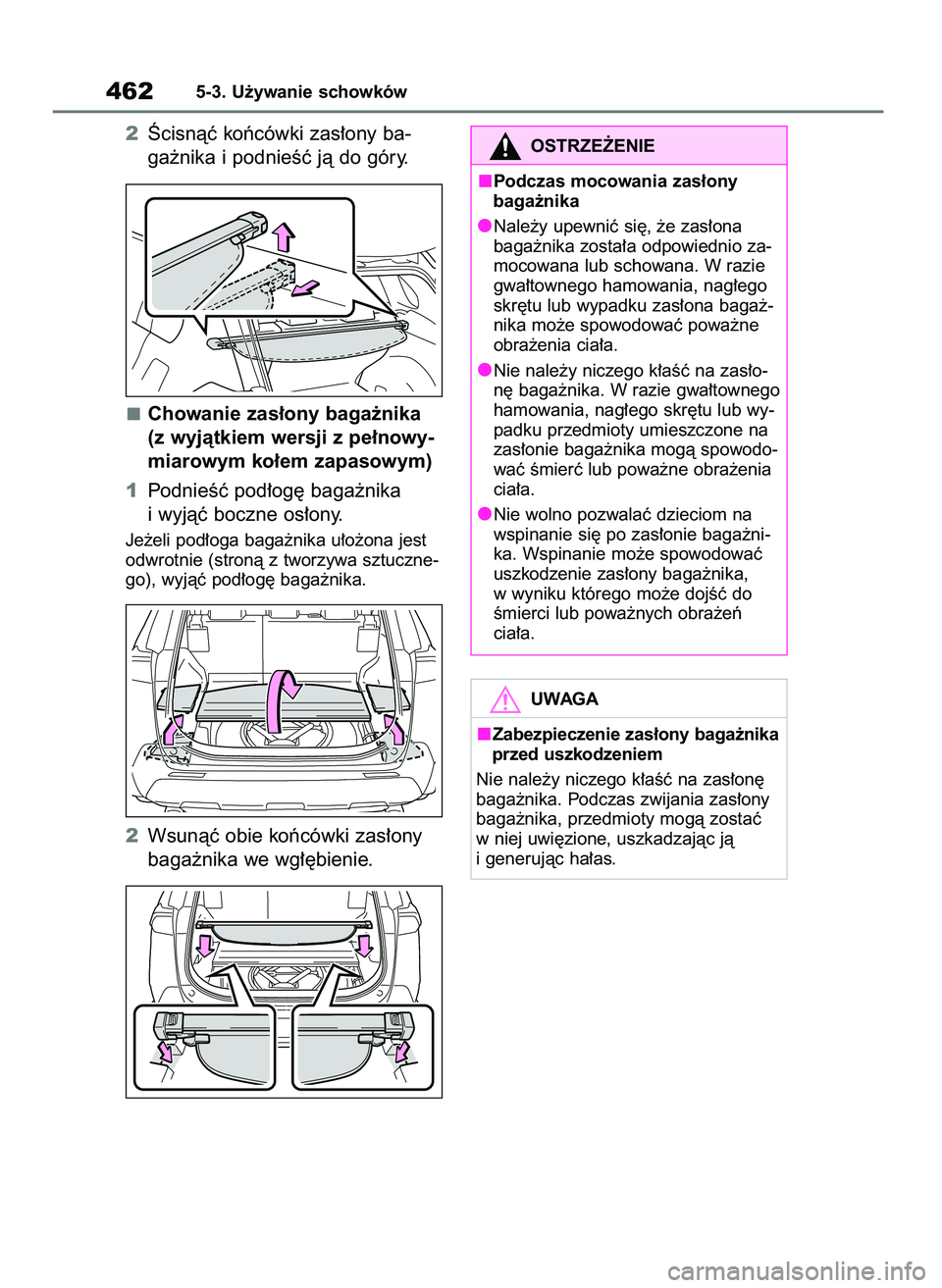 462 5-3. Używanie schowków

2 Ścisnąć końcówki zasłony bagażnika i podnieść ją do góry.

■ Chowanie zasłony bagażnika (z wyjątkiem wersji z pełnowymiarowym kołem zapasowym)

1 Podnieść podłogę bagażnika i wyjąć boczne osłony.

Jeżeli podłoga bagażnika ułożona jest odwrotnie (stroną z tworzywa sztucznego), wyjąć podłogę bagażnika.

2 Wsunąć obie końcówki zasłony bagażnika we wgłębienie.

OSTRZEŻENIE

■ Podczas mocowania zasłony bagażnika

● Należy upewnić się, że zasłona bagażnika została odpowiednio zamocowana lub schowana. W razie gwałtownego hamowania, nagłego skrętu lub wypadku zasłona bagażnika może spowodować poważne obrażenia ciała.

● Nie należy niczego kłaść na zasłonę bagażnika. W razie gwałtownego hamowania, nagłego skrętu lub wypadku przedmioty umieszczone na zasłonie bagażnika mogą spowodować śmierć lub poważne obrażenia ciała.

● Nie wolno pozwalać dzieciom na wspinanie się po zasłonie bagażnika. Wspinanie może spowodować uszkodzenie zasłony bagażnika, w wyniku którego może dojść do śmierci lub poważnych obrażeń ciała.

UWAGA

■ Zabezpieczenie zasłony bagażnika przed uszkodzeniem

Nie należy niczego kłaść na zasłonę bagażnika. Podczas zwijania zasłony bagażnika, przedmioty mogą zostać w niej uwięzione, uszkadzając ją i generując hałas.

carmanualsonline.info